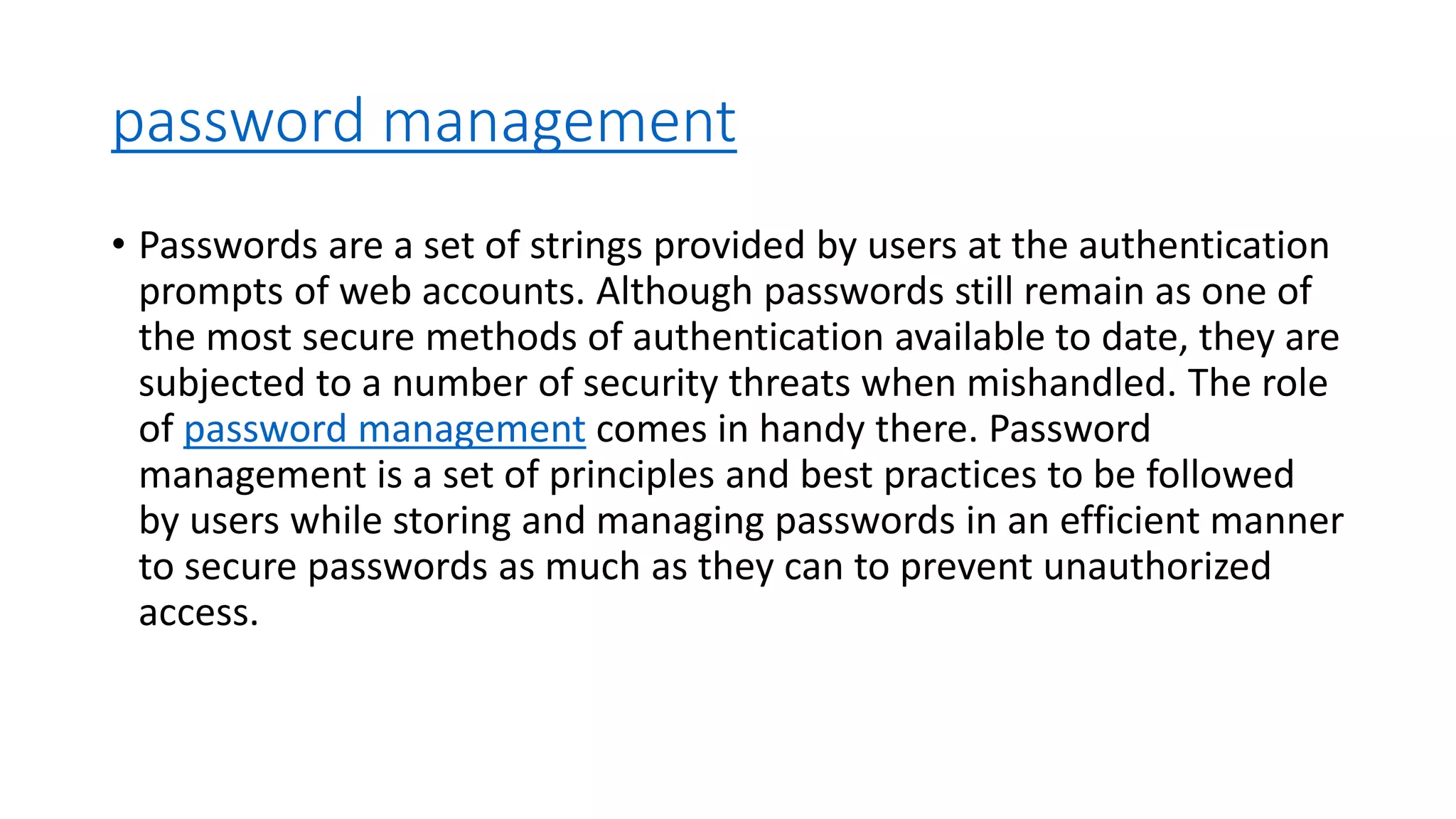 password management

• Passwords are a set of strings provided by users at the authentication prompts of web accounts. Although passwords still remain as one of the most secure methods of authentication available to date, they are subjected to a number of security threats when mishandled. The role of password management comes in handy there. Password management is a set of principles and best practices to be followed by users while storing and managing passwords in an efficient manner to secure passwords as much as they can to prevent unauthorized access.